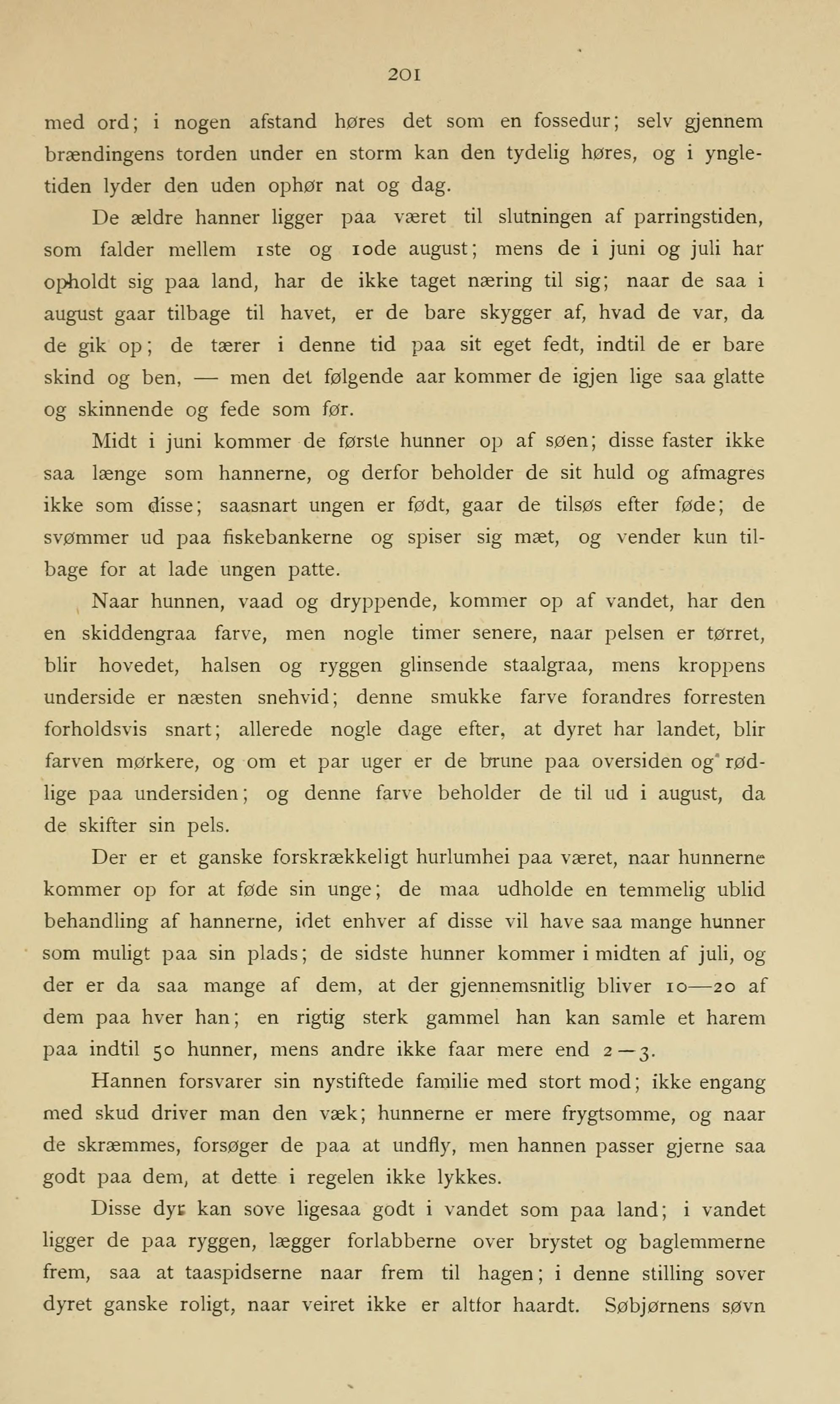 201

med ord; i nogen afstand høres det som en fossedur; selv gjennem brændingens torden under en storm kan den tydelig høres, og i yngletiden lyder den uden ophør nat og dag.

De ældre hanner ligger paa været til slutningen af parringstiden, som falder mellem 1ste og 10de august; mens de i juni og juli har opholdt sig paa land, har de ikke taget næring til sig; naar de saa i august gaar tilbage til havet, er de bare skygger af, hvad de var, da de gik op; de tærer i denne tid paa sit eget fedt, indtil de er bare skind og ben, — men det følgende aar kommer de igjen lige saa glatte og skinnende og fede som før.

Midt i juni kommer de første hunner op af søen; disse faster ikke saa længe som hannerne, og derfor beholder de sit huld og afmagres ikke som disse; saasnart ungen er født, gaar de tilsøs efter føde; de svømmer ud paa fiskebankerne og spiser sig mæt, og vender kun tilbage for at lade ungen patte.

Naar hunnen, vaad og dryppende, kommer op af vandet, har den en skiddengraa farve, men nogle timer senere, naar pelsen er tørret, blir hovedet, halsen og ryggen glinsende staalgraa, mens kroppens underside er næsten snehvid; denne smukke farve forandres forresten forholdsvis snart; allerede nogle dage efter, at dyret har landet, blir farven mørkere, og om et par uger er de brune paa oversiden og rødlige paa undersiden; og denne farve beholder de til ud i august, da de skifter sin pels.

Der er et ganske forskrækkeligt hurlumhei paa været, naar hunnerne kommer op for at føde sin unge; de maa udholde en temmelig ublid behandling af hannerne, idet enhver af disse vil have saa mange hunner som muligt paa sin plads; de sidste hunner kommer i midten af juli, og der er da saa mange af dem, at der gjennemsnitlig bliver 10—20 af dem paa hver han; en rigtig sterk gammel han kan samle et harem paa indtil 50 hunner, mens andre ikke faar mere end 2—3.

Hannen forsvarer sin nystiftede familie med stort mod; ikke engang med skud driver man den væk; hunnerne er mere frygtsomme, og naar de skræmmes, forsøger de paa at undfly, men hannen passer gjerne saa godt paa dem, at dette i regelen ikke lykkes.

Disse dyr kan sove ligesaa godt i vandet som paa land; i vandet ligger de paa ryggen, lægger forlabberne over brystet og baglemmerne frem, saa at taaspidserne naar frem til hagen; i denne stilling sover dyret ganske roligt, naar veiret ikke er altfor haardt. Søbjørnens søvn